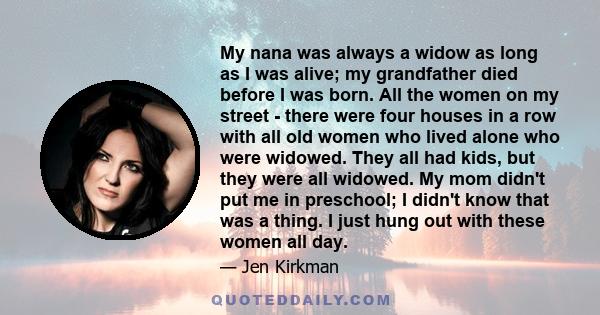 My nana was always a widow as long as I was alive; my grandfather died before I was born. All the women on my street - there were four houses in a row with all old women who lived alone who were widowed. They all had kids, but they were all widowed. My mom didn't put me in preschool; I didn't know that was a thing. I just hung out with these women all day.

— Jen Kirkman

QUOTEDDAILY.COM